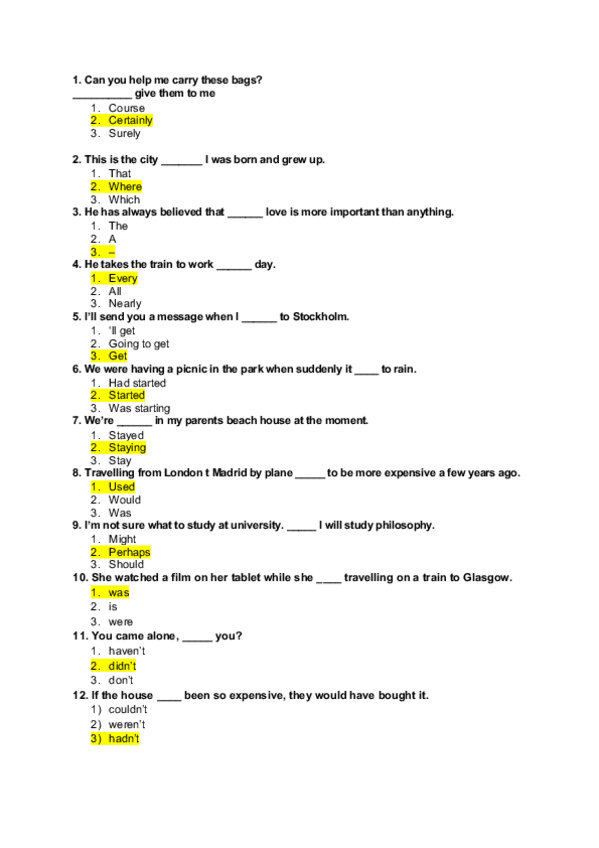 1. Can you help me carry these bags?
__________ give them to me
1. Course
2. Certainly
3. Surely

2. This is the city _______ I was born and grew up.
1. That
2. Where
3. Which
3. He has always believed that ______ love is more important than anything.
1. The
2. A
3. –
4. He takes the train to work ______ day.
1. Every
2. All
3. Nearly
5. I'll send you a message when I ______ to Stockholm.
1. 'll get
2. Going to get
3. Get
6. We were having a picnic in the park when suddenly it ____ to rain.
1. Had started
2. Started
3. Was starting
7. We're ______ in my parents beach house at the moment.
1. Stayed
2. Staying
3. Stay
8. Travelling from London t Madrid by plane _____ to be more expensive a few years ago.
1. Used
2. Would
3. Was
9. I'm not sure what to study at university. _____ I will study philosophy.
1. Might
2. Perhaps
3. Should
10. She watched a film on her tablet while she ____ travelling on a train to Glasgow.
1. was
2. is
3. were
11. You came alone, _____ you?
1. haven't
2. didn't
3. don't
12. If the house ____ been so expensive, they would have bought it.
1) couldn't
2) weren't
3) hadn't